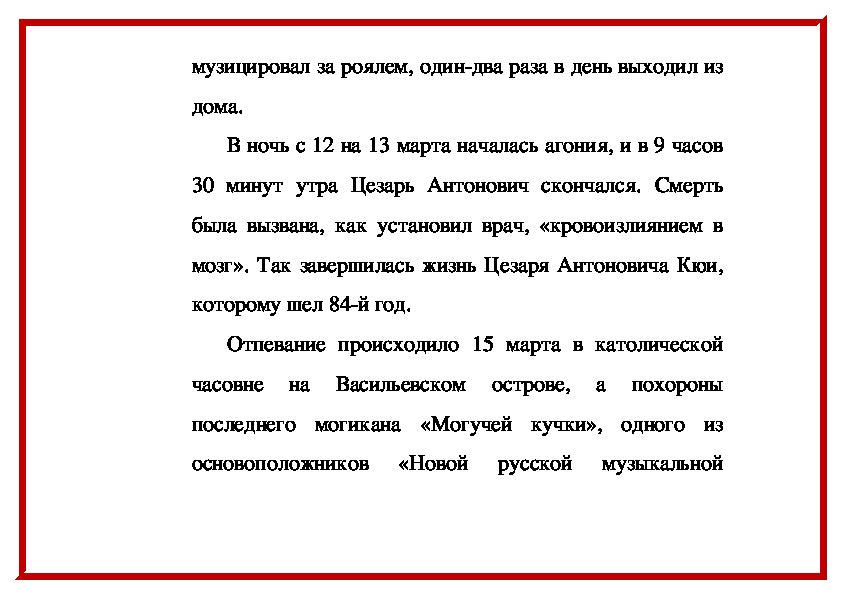 музицировал за роялем, один-два раза в день выходил из дома.

В ночь с 12 на 13 марта началась агония, и в 9 часов 30 минут утра Цезарь Антонович скончался. Смерть была вызвана, как установил врач, «кровоизлиянием в мозг». Так завершилась жизнь Цезаря Антоновича Кюи, которому шел 84-й год.

Отпевание происходило 15 марта в католической часовне на Васильевском острове, а похороны последнего могикана «Могучей кучки», одного из основоположников «Новой русской музыкальной